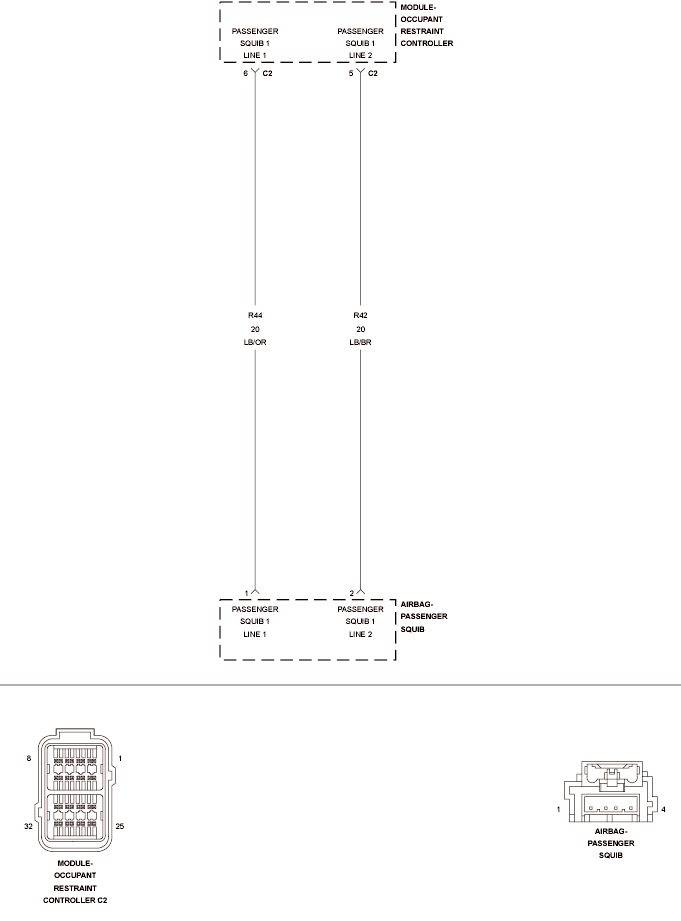 PASSENGER SQUIB 1 LINE 1

PASSENGER SQUIB 1 LINE 2

MODULE-OCCUPANT RESTRAINT CONTROLLER

6 C2

5 C2

R44
20
LB/OR

R42
20
LB/BR

1

2

PASSENGER SQUIB 1 LINE 1

PASSENGER SQUIB 1 LINE 2

AIRBAG-PASSENGER SQUIB

8

1

32

25

MODULE-OCCUPANT RESTRAINT CONTROLLER C2

1

4

AIRBAG-PASSENGER SQUIB